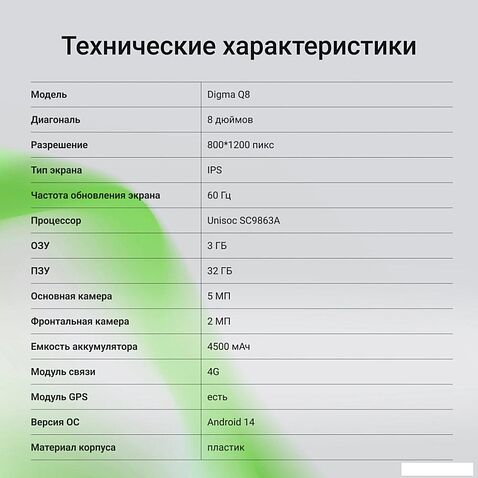 Технические характеристики

| Модель | Digma Q8 |
|---|---|
| Диагональ | 8 дюймов |
| Разрешение | 800*1200 пикс |
| Тип экрана | IPS |
| Частота обновления экрана | 60 Гц |
| Процессор | Unisoc SC9863A |
| ОЗУ | 3 ГБ |
| ПЗУ | 32 ГБ |
| Основная камера | 5 МП |
| Фронтальная камера | 2 МП |
| Емкость аккумулятора | 4500 мАч |
| Модуль связи | 4G |
| Модуль GPS | есть |
| Версия ОС | Android 14 |
| Материал корпуса | пластик |